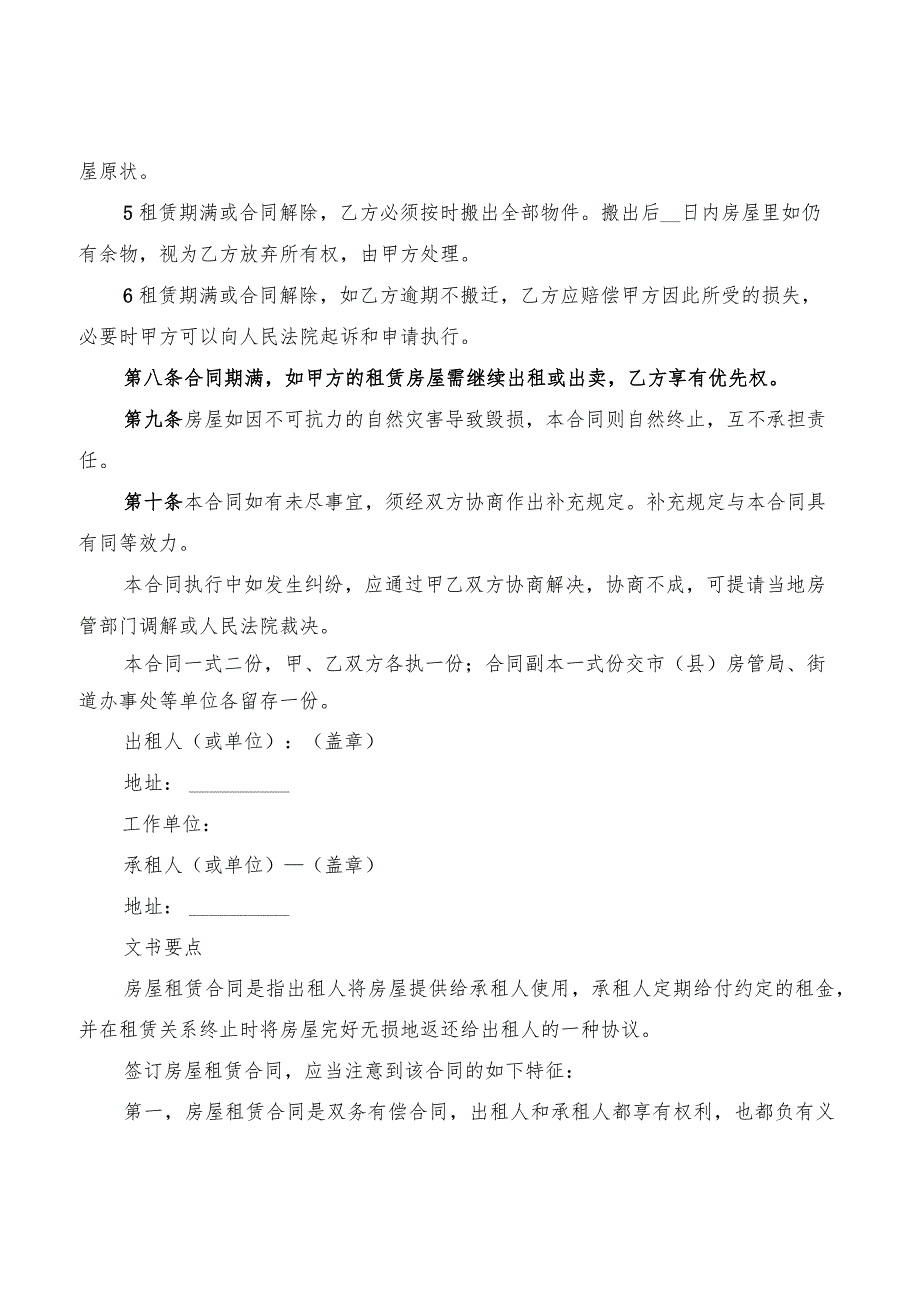 屋原状。

5租赁期满或合同解除，乙方必须按时搬出全部物件。搬出后__日内房屋里如仍有余物，视为乙方放弃所有权，由甲方处理。

6租赁期满或合同解除，如乙方逾期不搬迁，乙方应赔偿甲方因此所受的损失，必要时甲方可以向人民法院起诉和申请执行。

第八条合同期满，如甲方的租赁房屋需继续出租或出卖，乙方享有优先权。

第九条房屋如因不可抗力的自然灾害导致毁损，本合同则自然终止，互不承担责任。

第十条本合同如有未尽事宜，须经双方协商作出补充规定。补充规定与本合同具有同等效力。

本合同执行中如发生纠纷，应通过甲乙双方协商解决，协商不成，可提请当地房管部门调解或人民法院裁决。

本合同一式二份，甲、乙双方各执一份；合同副本一式份交市（县）房管局、街道办事处等单位各留存一份。

出租人（或单位）：（盖章）

地址：__________

工作单位：

承租人（或单位）—（盖章）

地址：__________

文书要点

房屋租赁合同是指出租人将房屋提供给承租人使用，承租人定期给付约定的租金，并在租赁关系终止时将房屋完好无损地返还给出租人的一种协议。

签订房屋租赁合同，应当注意到该合同的如下特征：

第一，房屋租赁合同是双务有偿合同，出租人和承租人都享有权利，也都负有义